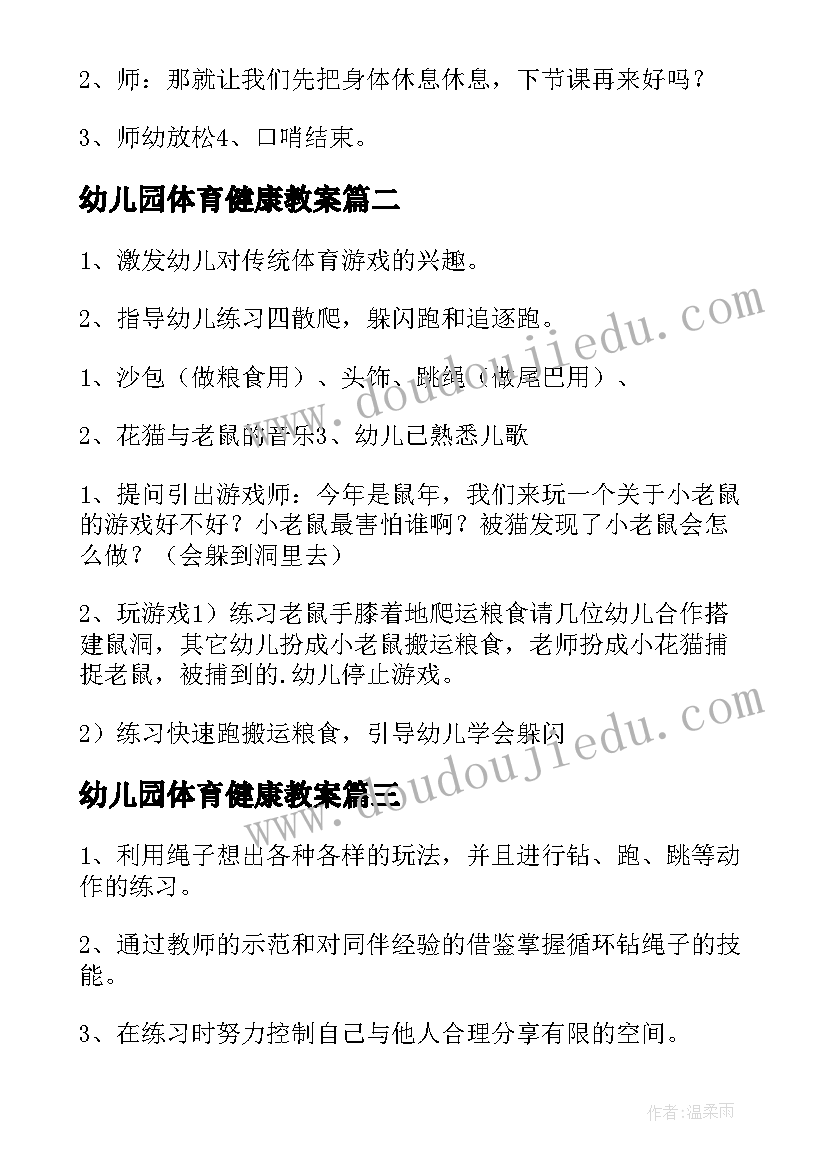 2、师：那就让我们先把身体休息休息，下节课再来好吗？

3、师幼放松4、口哨结束。

幼儿园体育健康教案篇二

1、激发幼儿对传统体育游戏的兴趣。

2、指导幼儿练习四散爬，躲闪跑和追逐跑。

1、沙包（做粮食用）、头饰、跳绳（做尾巴用）、

2、花猫与老鼠的音乐3、幼儿已熟悉儿歌

1、提问引出游戏师：今年是鼠年，我们来玩一个关于小老鼠的游戏好不好？小老鼠最害怕谁啊？被猫发现了小老鼠会怎么做？（会躲到洞里去）

2、玩游戏1）练习老鼠手膝着地爬运粮食请几位幼儿合作搭建鼠洞，其它幼儿扮成小老鼠搬运粮食，老师扮成小花猫捕捉老鼠，被捕到的.幼儿停止游戏。

2）练习快速跑搬运粮食，引导幼儿学会躲闪

幼儿园体育健康教案篇三

1、利用绳子想出各种各样的玩法，并且进行钻、跑、跳等动作的练习。

2、通过教师的示范和对同伴经验的借鉴掌握循环钻绳子的技能。

3、在练习时努力控制自己与他人合理分享有限的空间。

www.doudoujiedu.com

www.doudoujiedu.com

作者：温柔雨